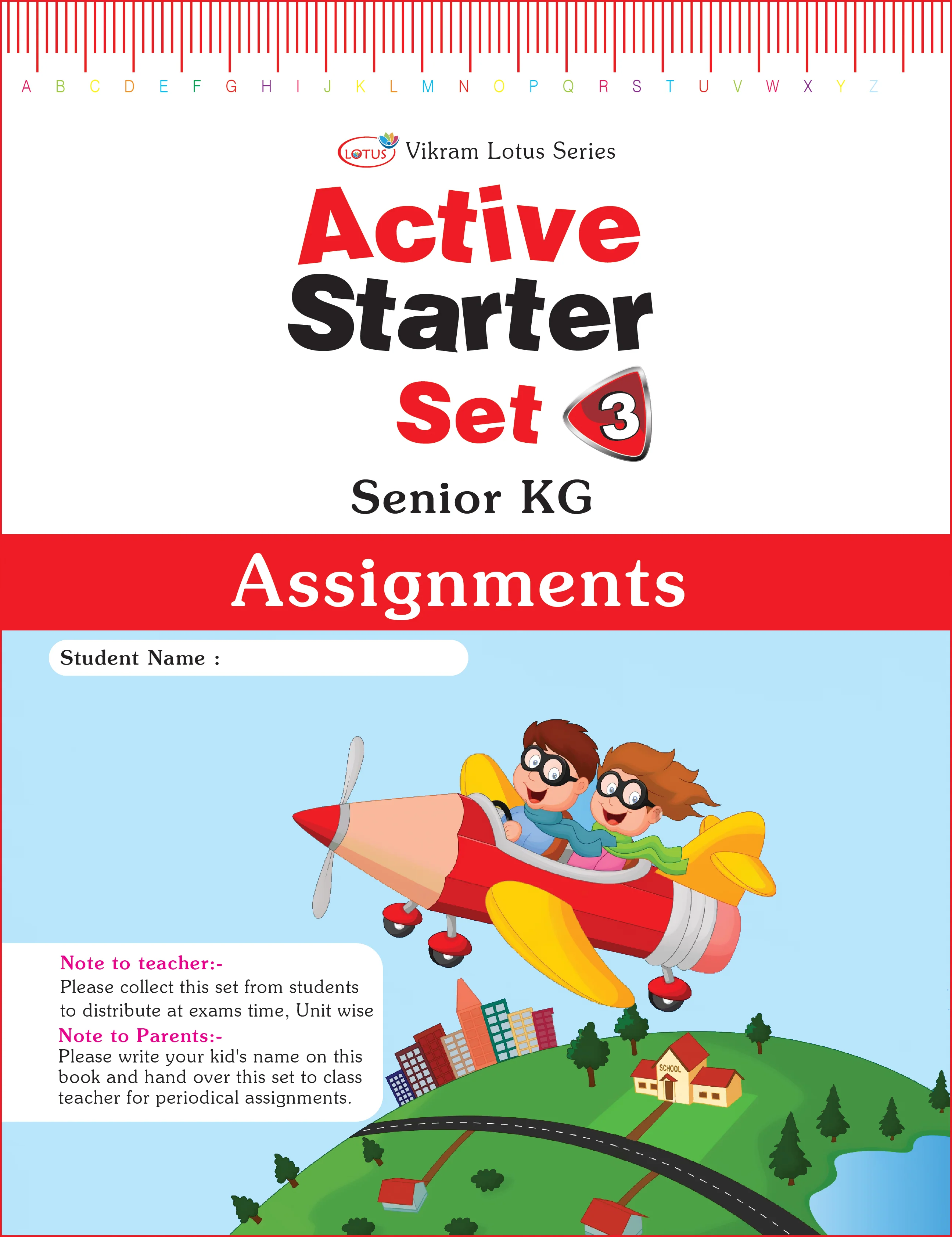 A B C D E F G H I J K L M N O P Q R S T U V W X Y Z

LOTUS Vikram Lotus Series

Active Starter

Set 3

Senior KG

Assignments

Student Name :

Note to teacher:-
Please collect this set from students to distribute at exams time, Unit wise

Note to Parents:-
Please write your kid's name on this book and hand over this set to class teacher for periodical assignments.

SCHOOL